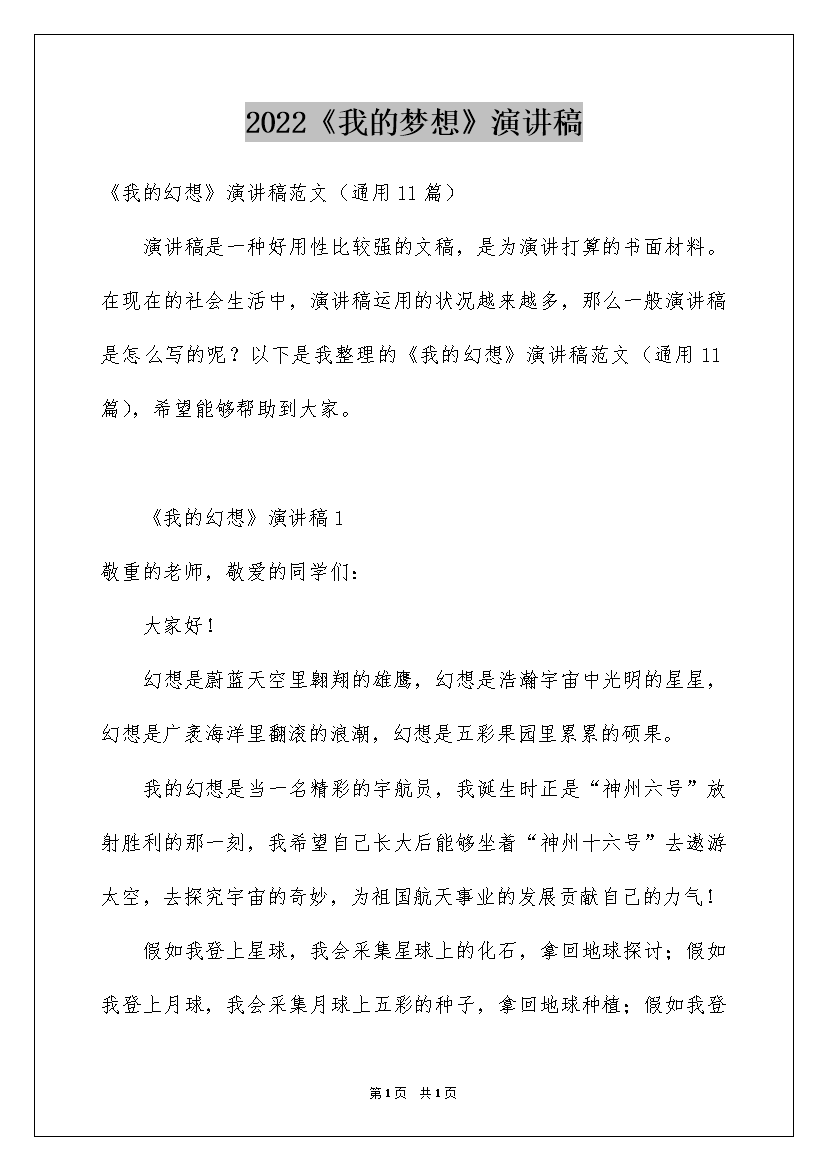 2022《我的梦想》演讲稿

《我的幻想》演讲稿范文（通用11篇）

演讲稿是一种好用性比较强的文稿，是为演讲打算的书面材料。在现在的社会生活中，演讲稿运用的状况越来越多，那么一般演讲稿是怎么写的呢？以下是我整理的《我的幻想》演讲稿范文（通用11篇），希望能够帮助到大家。

《我的幻想》演讲稿1

敬重的老师，敬爱的同学们：

大家好！

幻想是蔚蓝天空里翱翔的雄鹰，幻想是浩瀚宇宙中光明的星星，幻想是广袤海洋里翻滚的浪潮，幻想是五彩果园里累累的硕果。

我的幻想是当一名精彩的宇航员，我诞生时正是“神州六号”放射胜利的那一刻，我希望自己长大后能够坐着“神州十六号”去遨游大空，去探究宇宙的奇妙，为祖国航天事业的发展贡献自己的力气！

假如我登上星球，我会采集星球上的化石，拿回地球探讨；假如我登上月球，我会采集月球上五彩的种子，拿回地球种植；假如我登

第1页 共1页